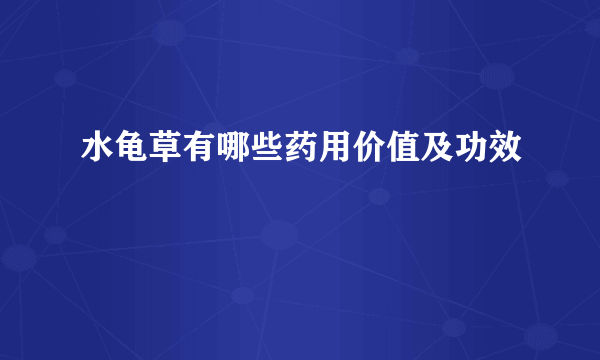 水龟草有哪些药用价值及功效